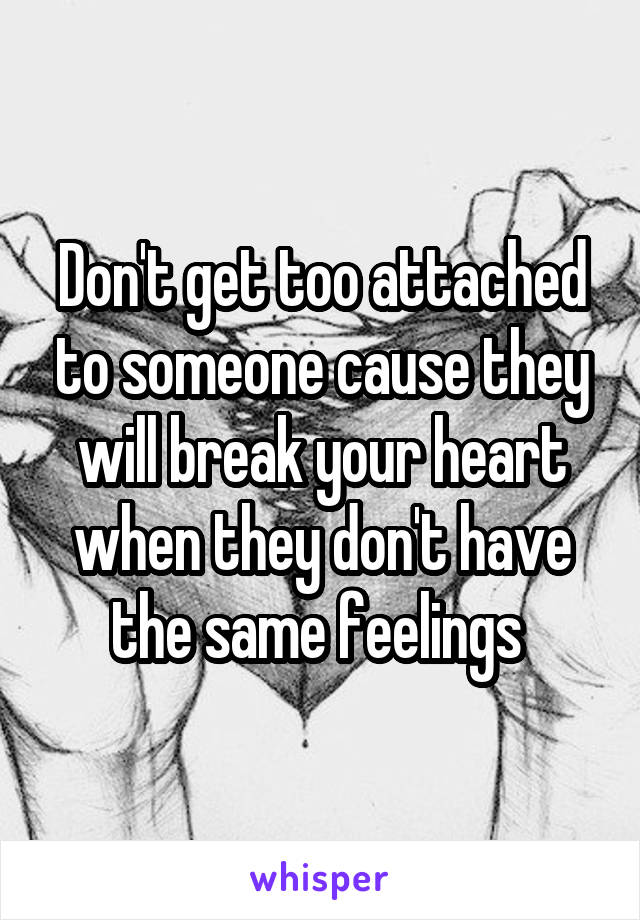 Don't get too attached to someone cause they will break your heart when they don't have the same feelings

whisper